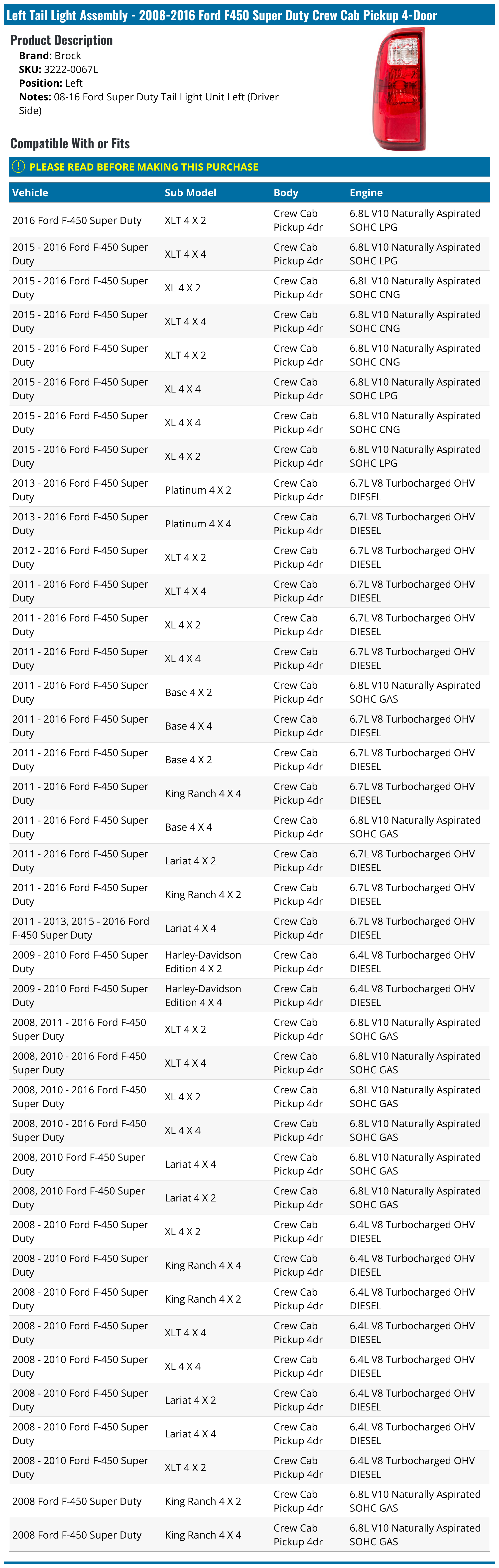 Left Tail Light Assembly - 2008-2016 Ford F450 Super Duty Crew Cab Pickup 4-Door

Product Description
Brand: Brock
SKU: 3222-0067L
Position: Left
Notes: 08-16 Ford Super Duty Tail Light Unit Left (Driver Side)

Compatible With or Fits

PLEASE READ BEFORE MAKING THIS PURCHASE

| Vehicle | Sub Model | Body | Engine |
|---|---|---|---|
| 2016 Ford F-450 Super Duty | XLT 4 X 2 | Crew Cab Pickup 4dr | 6.8L V10 Naturally Aspirated SOHC LPG |
| 2015 - 2016 Ford F-450 Super Duty | XLT 4 X 4 | Crew Cab Pickup 4dr | 6.8L V10 Naturally Aspirated SOHC LPG |
| 2015 - 2016 Ford F-450 Super Duty | XL 4 X 2 | Crew Cab Pickup 4dr | 6.8L V10 Naturally Aspirated SOHC CNG |
| 2015 - 2016 Ford F-450 Super Duty | XLT 4 X 4 | Crew Cab Pickup 4dr | 6.8L V10 Naturally Aspirated SOHC CNG |
| 2015 - 2016 Ford F-450 Super Duty | XLT 4 X 2 | Crew Cab Pickup 4dr | 6.8L V10 Naturally Aspirated SOHC CNG |
| 2015 - 2016 Ford F-450 Super Duty | XL 4 X 4 | Crew Cab Pickup 4dr | 6.8L V10 Naturally Aspirated SOHC LPG |
| 2015 - 2016 Ford F-450 Super Duty | XL 4 X 4 | Crew Cab Pickup 4dr | 6.8L V10 Naturally Aspirated SOHC CNG |
| 2015 - 2016 Ford F-450 Super Duty | XL 4 X 2 | Crew Cab Pickup 4dr | 6.8L V10 Naturally Aspirated SOHC LPG |
| 2013 - 2016 Ford F-450 Super Duty | Platinum 4 X 2 | Crew Cab Pickup 4dr | 6.7L V8 Turbocharged OHV DIESEL |
| 2013 - 2016 Ford F-450 Super Duty | Platinum 4 X 4 | Crew Cab Pickup 4dr | 6.7L V8 Turbocharged OHV DIESEL |
| 2012 - 2016 Ford F-450 Super Duty | XLT 4 X 2 | Crew Cab Pickup 4dr | 6.7L V8 Turbocharged OHV DIESEL |
| 2011 - 2016 Ford F-450 Super Duty | XLT 4 X 4 | Crew Cab Pickup 4dr | 6.7L V8 Turbocharged OHV DIESEL |
| 2011 - 2016 Ford F-450 Super Duty | XL 4 X 2 | Crew Cab Pickup 4dr | 6.7L V8 Turbocharged OHV DIESEL |
| 2011 - 2016 Ford F-450 Super Duty | XL 4 X 4 | Crew Cab Pickup 4dr | 6.7L V8 Turbocharged OHV DIESEL |
| 2011 - 2016 Ford F-450 Super Duty | Base 4 X 2 | Crew Cab Pickup 4dr | 6.8L V10 Naturally Aspirated SOHC GAS |
| 2011 - 2016 Ford F-450 Super Duty | Base 4 X 4 | Crew Cab Pickup 4dr | 6.7L V8 Turbocharged OHV DIESEL |
| 2011 - 2016 Ford F-450 Super Duty | Base 4 X 2 | Crew Cab Pickup 4dr | 6.7L V8 Turbocharged OHV DIESEL |
| 2011 - 2016 Ford F-450 Super Duty | King Ranch 4 X 4 | Crew Cab Pickup 4dr | 6.7L V8 Turbocharged OHV DIESEL |
| 2011 - 2016 Ford F-450 Super Duty | Base 4 X 4 | Crew Cab Pickup 4dr | 6.8L V10 Naturally Aspirated SOHC GAS |
| 2011 - 2016 Ford F-450 Super Duty | Lariat 4 X 2 | Crew Cab Pickup 4dr | 6.7L V8 Turbocharged OHV DIESEL |
| 2011 - 2016 Ford F-450 Super Duty | King Ranch 4 X 2 | Crew Cab Pickup 4dr | 6.7L V8 Turbocharged OHV DIESEL |
| 2011 - 2013, 2015 - 2016 Ford F-450 Super Duty | Lariat 4 X 4 | Crew Cab Pickup 4dr | 6.7L V8 Turbocharged OHV DIESEL |
| 2009 - 2010 Ford F-450 Super Duty | Harley-Davidson Edition 4 X 2 | Crew Cab Pickup 4dr | 6.4L V8 Turbocharged OHV DIESEL |
| 2009 - 2010 Ford F-450 Super Duty | Harley-Davidson Edition 4 X 4 | Crew Cab Pickup 4dr | 6.4L V8 Turbocharged OHV DIESEL |
| 2008, 2011 - 2016 Ford F-450 Super Duty | XLT 4 X 2 | Crew Cab Pickup 4dr | 6.8L V10 Naturally Aspirated SOHC GAS |
| 2008, 2010 - 2016 Ford F-450 Super Duty | XLT 4 X 4 | Crew Cab Pickup 4dr | 6.8L V10 Naturally Aspirated SOHC GAS |
| 2008, 2010 - 2016 Ford F-450 Super Duty | XL 4 X 2 | Crew Cab Pickup 4dr | 6.8L V10 Naturally Aspirated SOHC GAS |
| 2008, 2010 - 2016 Ford F-450 Super Duty | XL 4 X 4 | Crew Cab Pickup 4dr | 6.8L V10 Naturally Aspirated SOHC GAS |
| 2008, 2010 Ford F-450 Super Duty | Lariat 4 X 4 | Crew Cab Pickup 4dr | 6.8L V10 Naturally Aspirated SOHC GAS |
| 2008, 2010 Ford F-450 Super Duty | Lariat 4 X 2 | Crew Cab Pickup 4dr | 6.8L V10 Naturally Aspirated SOHC GAS |
| 2008 - 2010 Ford F-450 Super Duty | XL 4 X 2 | Crew Cab Pickup 4dr | 6.4L V8 Turbocharged OHV DIESEL |
| 2008 - 2010 Ford F-450 Super Duty | King Ranch 4 X 4 | Crew Cab Pickup 4dr | 6.4L V8 Turbocharged OHV DIESEL |
| 2008 - 2010 Ford F-450 Super Duty | King Ranch 4 X 2 | Crew Cab Pickup 4dr | 6.4L V8 Turbocharged OHV DIESEL |
| 2008 - 2010 Ford F-450 Super Duty | XLT 4 X 4 | Crew Cab Pickup 4dr | 6.4L V8 Turbocharged OHV DIESEL |
| 2008 - 2010 Ford F-450 Super Duty | XL 4 X 4 | Crew Cab Pickup 4dr | 6.4L V8 Turbocharged OHV DIESEL |
| 2008 - 2010 Ford F-450 Super Duty | Lariat 4 X 2 | Crew Cab Pickup 4dr | 6.4L V8 Turbocharged OHV DIESEL |
| 2008 - 2010 Ford F-450 Super Duty | Lariat 4 X 4 | Crew Cab Pickup 4dr | 6.4L V8 Turbocharged OHV DIESEL |
| 2008 - 2010 Ford F-450 Super Duty | XLT 4 X 2 | Crew Cab Pickup 4dr | 6.4L V8 Turbocharged OHV DIESEL |
| 2008 Ford F-450 Super Duty | King Ranch 4 X 2 | Crew Cab Pickup 4dr | 6.8L V10 Naturally Aspirated SOHC GAS |
| 2008 Ford F-450 Super Duty | King Ranch 4 X 4 | Crew Cab Pickup 4dr | 6.8L V10 Naturally Aspirated SOHC GAS |